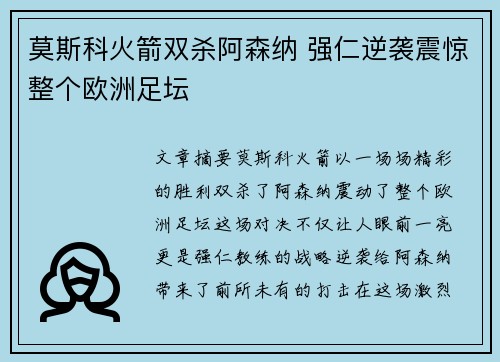 莫斯科火箭双杀阿森纳 强仁逆袭震惊整个欧洲足坛

文章摘要莫斯科火箭以一场场精彩的胜利双杀了阿森纳震动了整个欧洲足坛这场对决不仅让人眼前一亮更是强仁教练的战略逆袭给阿森纳带来了前所未有的打击在这场激烈